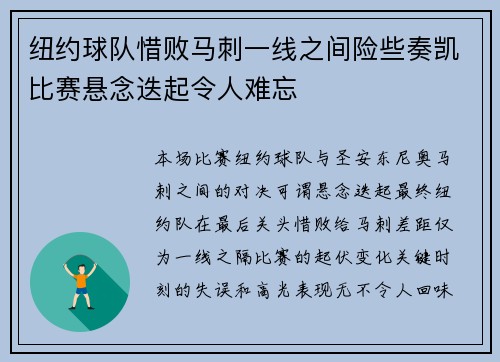 纽约球队惜败马刺一线之间险些奏凯比赛悬念迭起令人难忘

本场比赛纽约球队与圣安东尼奥马刺之间的对决可谓悬念迭起最终纽约队在最后关头惜败给马刺差距仅为一线之隔比赛的起伏变化关键时刻的失误和高光表现无不令人回味